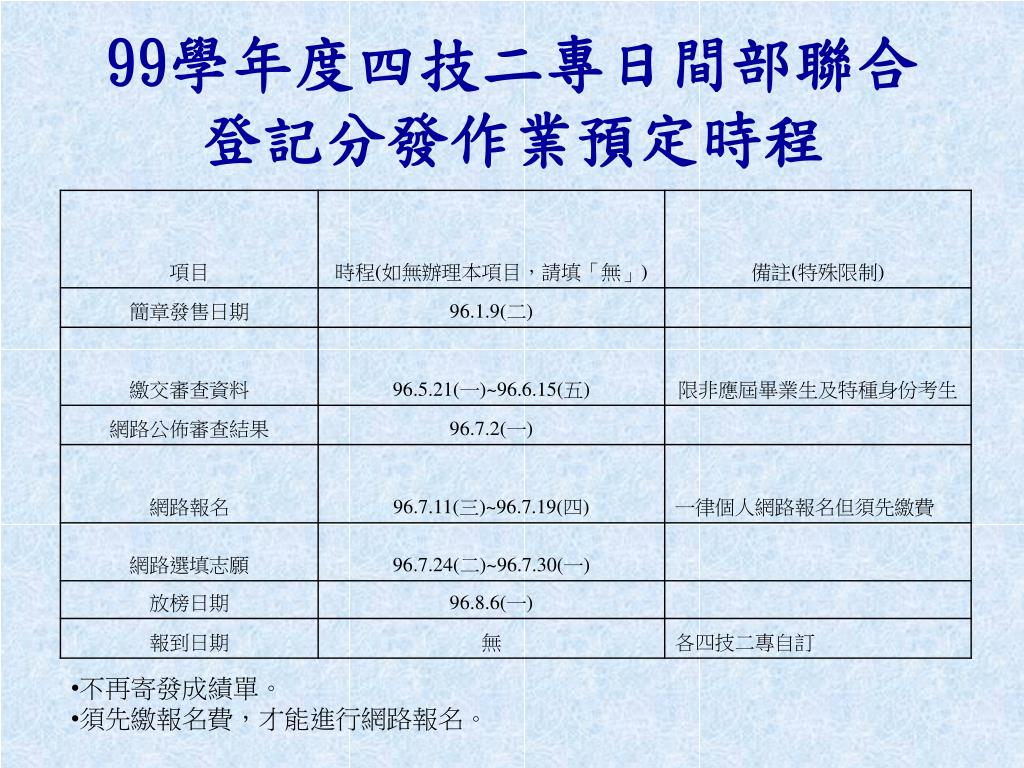 99學年度四技二專日間部聯合登記分發作業預定時程

| 項目 | 時程(如無辦理本項目，請填「無」) | 備註(特殊限制) |
|---|---|---|
| 簡章發售日期 | 96.1.9(二) | |
| 繳交審查資料 | 96.5.21(一)~96.6.15(五) | 限非應屆畢業生及特種身份考生 |
| 網路公佈審查結果 | 96.7.2(一) | |
| 網路報名 | 96.7.11(三)~96.7.19(四) | 一律個人網路報名但須先繳費 |
| 網路選填志願 | 96.7.24(二)~96.7.30(一) | |
| 放榜日期 | 96.8.6(一) | |
| 報到日期 | 無 | 各四技二專自訂 |

•不再寄發成績單。
•須先繳報名費，才能進行網路報名。